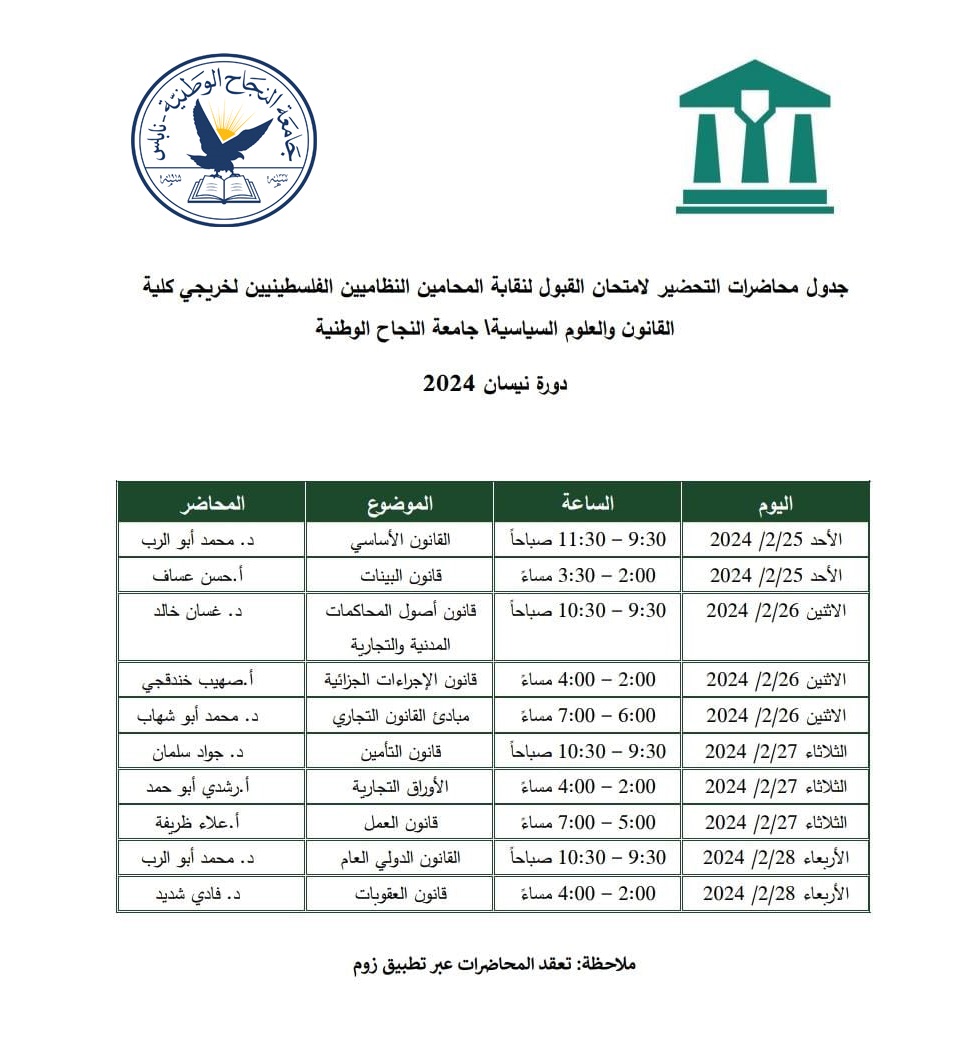 جامعة النجاح الوطنية - نابلس

جدول محاضرات التحضير لامتحان القبول لنقابة المحامين النظاميين الفلسطينيين لخريجي كلية القانون والعلوم السياسية\ جامعة النجاح الوطنية

دورة نيسان 2024

| اليوم | الساعة | الموضوع | المحاضر |
|---|---|---|---|
| الأحد 25/2/ 2024 | 9:30 – 11:30 صباحاً | القانون الأساسي | د. محمد أبو الرب |
| الأحد 25/2/ 2024 | 2:00 – 3:30 مساءً | قانون البينات | أ.حسن عساف |
| الاثنين 26/2/ 2024 | 9:30 – 10:30 صباحاً | قانون أصول المحاكمات المدنية والتجارية | د. غسان خالد |
| الاثنين 26/2/ 2024 | 2:00 – 4:00 مساءً | قانون الإجراءات الجزائية | أ.صهيب خندقجي |
| الاثنين 26/2/ 2024 | 6:00 – 7:00 مساءً | مبادئ القانون التجاري | د. محمد أبو شهاب |
| الثلاثاء 27/2/ 2024 | 9:30 – 10:30 صباحاً | قانون التأمين | د. جواد سلمان |
| الثلاثاء 27/2/ 2024 | 2:00 – 4:00 مساءً | الأوراق التجارية | أ.رشدي أبو حمد |
| الثلاثاء 27/2/ 2024 | 5:00 – 7:00 مساءً | قانون العمل | أ.علاء ظريفة |
| الأربعاء 28/2/ 2024 | 9:30 – 10:30 صباحاً | القانون الدولي العام | د. محمد أبو الرب |
| الأربعاء 28/2/ 2024 | 2:00 – 4:00 مساءً | قانون العقوبات | د. فادي شديد |

ملاحظة: تعقد المحاضرات عبر تطبيق زوم